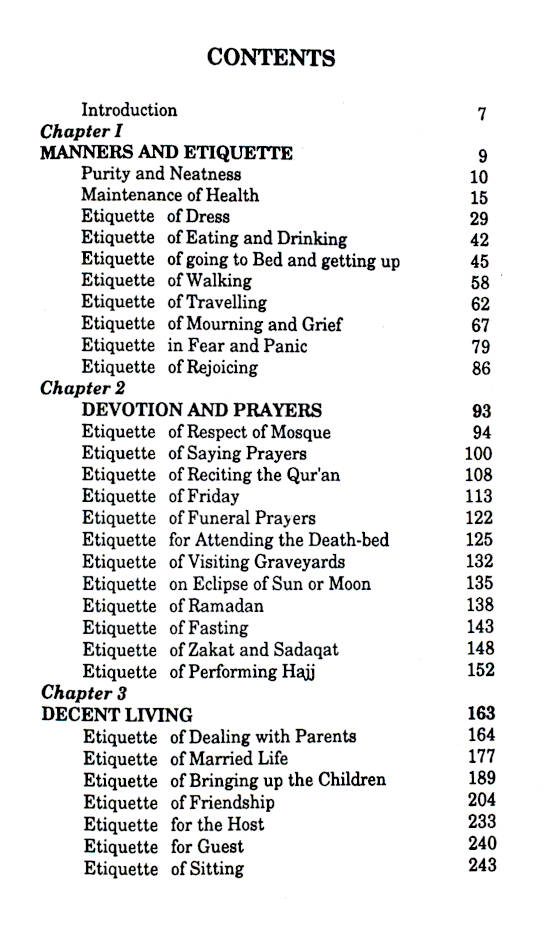 CONTENTS

Introduction 7
Chapter I
MANNERS AND ETIQUETTE 9
Purity and Neatness 10
Maintenance of Health 15
Etiquette of Dress 29
Etiquette of Eating and Drinking 42
Etiquette of going to Bed and getting up 45
Etiquette of Walking 58
Etiquette of Travelling 62
Etiquette of Mourning and Grief 67
Etiquette in Fear and Panic 79
Etiquette of Rejoicing 86
Chapter 2
DEVOTION AND PRAYERS 93
Etiquette of Respect of Mosque 94
Etiquette of Saying Prayers 100
Etiquette of Reciting the Qur'an 108
Etiquette of Friday 113
Etiquette of Funeral Prayers 122
Etiquette for Attending the Death-bed 125
Etiquette of Visiting Graveyards 132
Etiquette on Eclipse of Sun or Moon 135
Etiquette of Ramadan 138
Etiquette of Fasting 143
Etiquette of Zakat and Sadaqat 148
Etiquette of Performing Hajj 152
Chapter 3
DECENT LIVING 163
Etiquette of Dealing with Parents 164
Etiquette of Married Life 177
Etiquette of Bringing up the Children 189
Etiquette of Friendship 204
Etiquette for the Host 233
Etiquette for Guest 240
Etiquette of Sitting 243